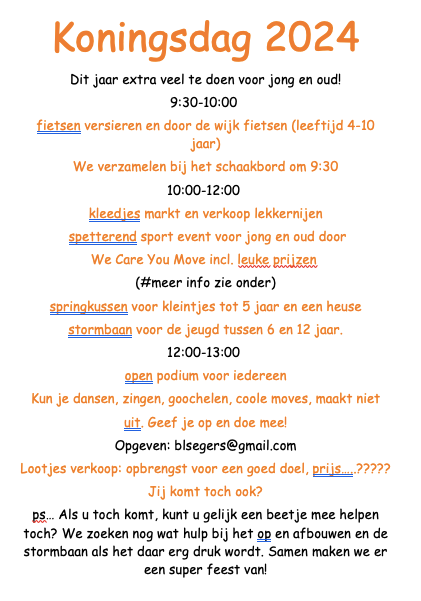 Koningsdag 2024

Dit jaar extra veel te doen voor jong en oud!

9:30-10:00

fietsen versieren en door de wijk fietsen (leeftijd 4-10 jaar)

We verzamelen bij het schaakbord om 9:30

10:00-12:00

kleedjes markt en verkoop lekkernijen

spetterend sport event voor jong en oud door

We Care You Move incl. leuke prijzen

(#meer info zie onder)

springkussen voor kleintjes tot 5 jaar en een heuse

stormbaan voor de jeugd tussen 6 en 12 jaar.

12:00-13:00

open podium voor iedereen

Kun je dansen, zingen, goochelen, coole moves, maakt niet uit. Geef je op en doe mee!

Opgeven: blsegers@gmail.com

Lootjes verkoop: opbrengst voor een goed doel, prijs…..?????

Jij komt toch ook?

ps… Als u toch komt, kunt u gelijk een beetje mee helpen toch? We zoeken nog wat hulp bij het op en afbouwen en de stormbaan als het daar erg druk wordt. Samen maken we er een super feest van!